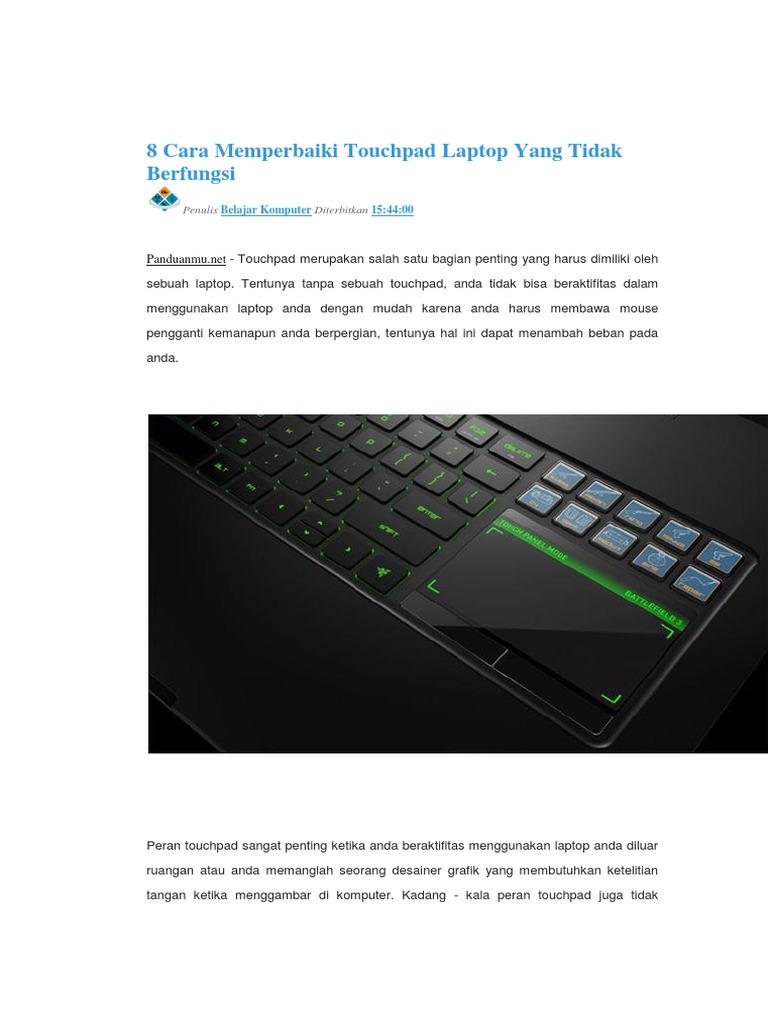 8 Cara Memperbaiki Touchpad Laptop Yang Tidak Berfungsi

Penulis Belajar Komputer Diterbitkan 15:44:00

Panduanmu.net - Touchpad merupakan salah satu bagian penting yang harus dimiliki oleh sebuah laptop. Tentunya tanpa sebuah touchpad, anda tidak bisa beraktifitas dalam menggunakan laptop anda dengan mudah karena anda harus membawa mouse pengganti kemanapun anda berpergian, tentunya hal ini dapat menambah beban pada anda.

TOUCH PANEL MODE
BATTLEFIELD 3

Peran touchpad sangat penting ketika anda beraktifitas menggunakan laptop anda diluar ruangan atau anda memanglah seorang desainer grafik yang membutuhkan ketelitian tangan ketika menggambar di komputer. Kadang - kala peran touchpad juga tidak